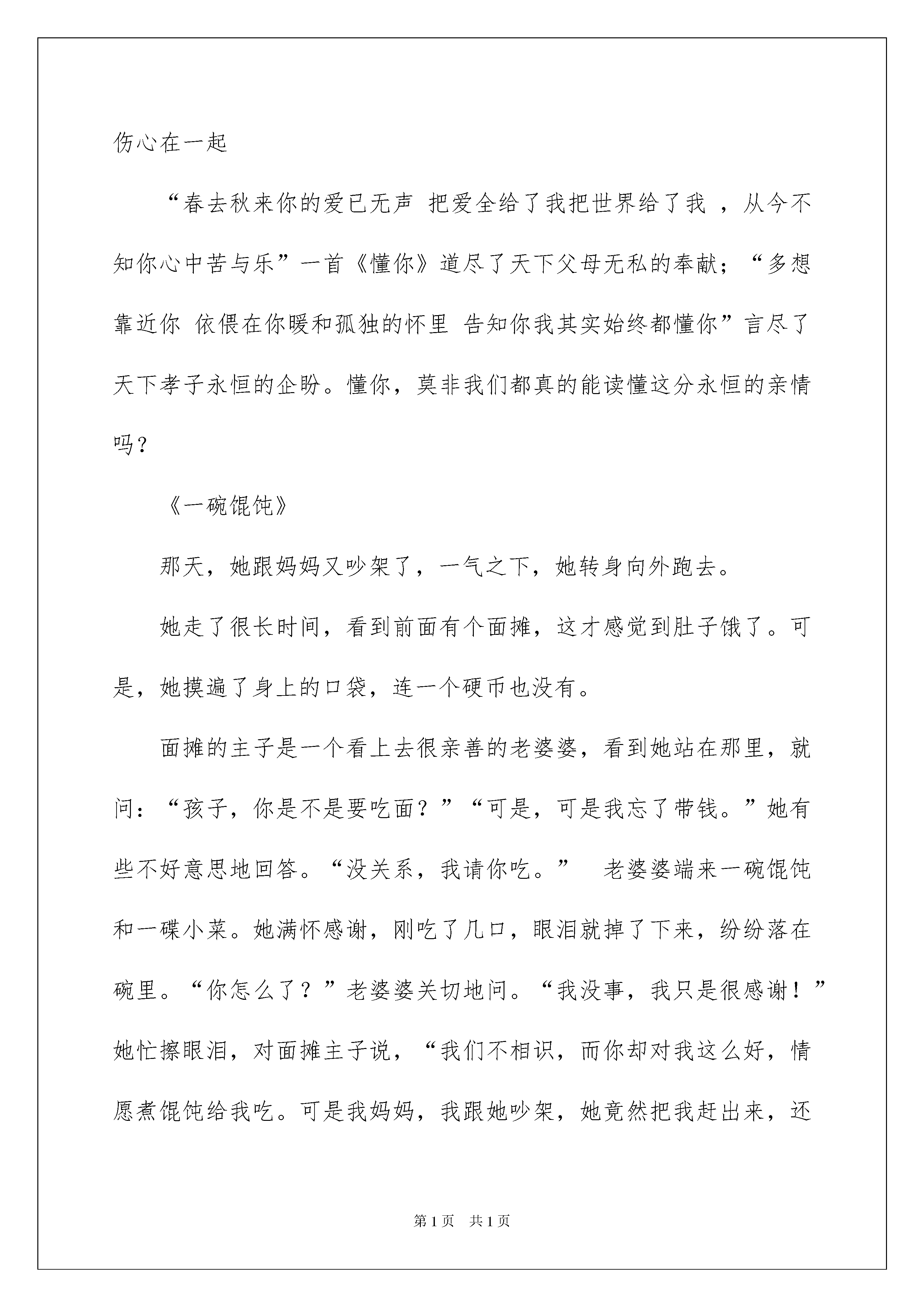 伤心在一起

“春去秋来你的爱已无声 把爱全给了我把世界给了我 ，从今不知你心中苦与乐”一首《懂你》道尽了天下父母无私的奉献；“多想靠近你 依偎在你暖和孤独的怀里 告知你我其实始终都懂你”言尽了天下孝子永恒的企盼。懂你，莫非我们都真的能读懂这分永恒的亲情吗？

《一碗馄饨》

那天，她跟妈妈又吵架了，一气之下，她转身向外跑去。

她走了很长时间，看到前面有个面摊，这才感觉到肚子饿了。可是，她摸遍了身上的口袋，连一个硬币也没有。

面摊的主子是一个看上去很亲善的老婆婆，看到她站在那里，就问：“孩子，你是不是要吃面？”“可是，可是我忘了带钱。”她有些不好意思地回答。“没关系，我请你吃。” 老婆婆端来一碗馄饨和一碟小菜。她满怀感谢，刚吃了几口，眼泪就掉了下来，纷纷落在碗里。“你怎么了？”老婆婆关切地问。“我没事，我只是很感谢！”她忙擦眼泪，对面摊主子说，“我们不相识，而你却对我这么好，情愿煮馄饨给我吃。可是我妈妈，我跟她吵架，她竟然把我赶出来，还

第1页 共1页